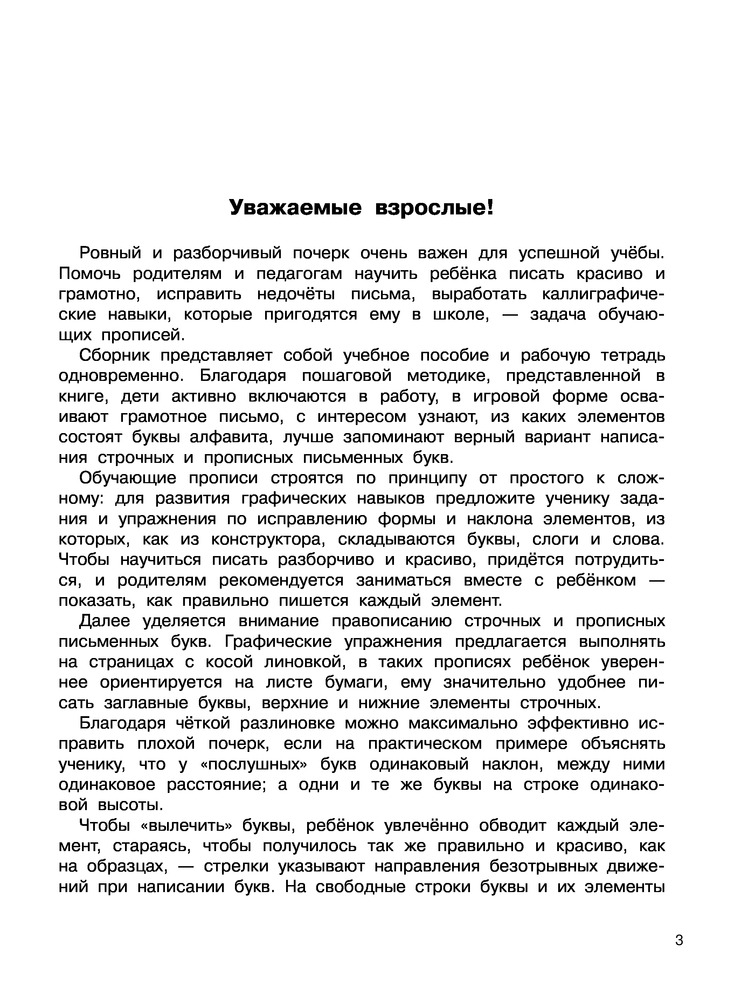 Уважаемые взрослые!

Ровный и разборчивый почерк очень важен для успешной учёбы. Помочь родителям и педагогам научить ребёнка писать красиво и грамотно, исправить недочёты письма, выработать каллиграфические навыки, которые пригодятся ему в школе, — задача обучающих прописей.

Сборник представляет собой учебное пособие и рабочую тетрадь одновременно. Благодаря пошаговой методике, представленной в книге, дети активно включаются в работу, в игровой форме осваивают грамотное письмо, с интересом узнают, из каких элементов состоят буквы алфавита, лучше запоминают верный вариант написания строчных и прописных письменных букв.

Обучающие прописи строятся по принципу от простого к сложному: для развития графических навыков предложите ученику задания и упражнения по исправлению формы и наклона элементов, из которых, как из конструктора, складываются буквы, слоги и слова. Чтобы научиться писать разборчиво и красиво, придётся потрудиться, и родителям рекомендуется заниматься вместе с ребёнком — показать, как правильно пишется каждый элемент.

Далее уделяется внимание правописанию строчных и прописных письменных букв. Графические упражнения предлагается выполнять на страницах с косой линовкой, в таких прописях ребёнок увереннее ориентируется на листе бумаги, ему значительно удобнее писать заглавные буквы, верхние и нижние элементы строчных.

Благодаря чёткой разлиновке можно максимально эффективно исправить плохой почерк, если на практическом примере объяснять ученику, что у «послушных» букв одинаковый наклон, между ними одинаковое расстояние; а одни и те же буквы на строке одинаковой высоты.

Чтобы «вылечить» буквы, ребёнок увлечённо обводит каждый элемент, стараясь, чтобы получилось так же правильно и красиво, как на образцах, — стрелки указывают направления безотрывных движений при написании букв. На свободные строки буквы и их элементы

3